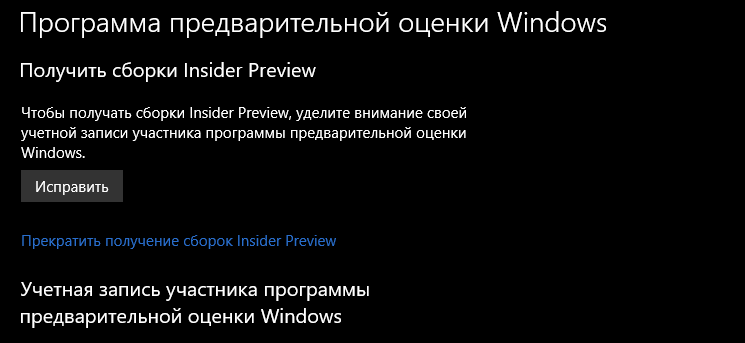 Программа предварительной оценки Windows

Получить сборки Insider Preview

Чтобы получать сборки Insider Preview, уделите внимание своей учетной записи участника программы предварительной оценки Windows.

Исправить

Прекратить получение сборок Insider Preview

Учетная запись участника программы предварительной оценки Windows